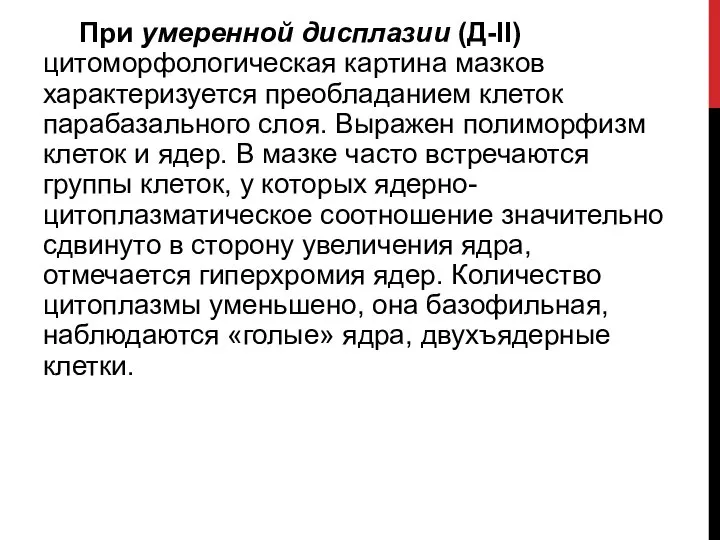 При умеренной дисплазии (Д-II) цитоморфологическая картина мазков характеризуется преобладанием клеток парабазального слоя. Выражен полиморфизм клеток и ядер. В мазке часто встречаются группы клеток, у которых ядерно-цитоплазматическое соотношение значительно сдвинуто в сторону увеличения ядра, отмечается гиперхромия ядер. Количество цитоплазмы уменьшено, она базофильная, наблюдаются «голые» ядра, двухъядерные клетки.